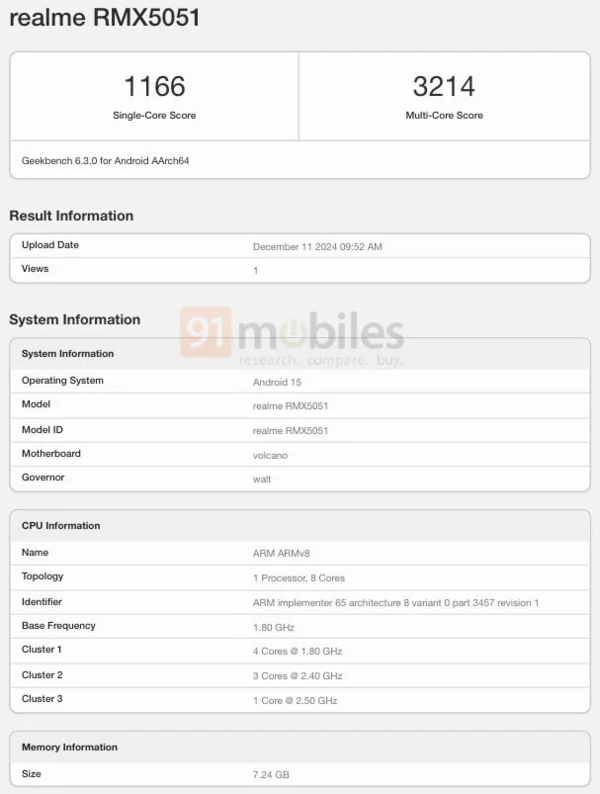 realme RMX5051

| 1166 | 3214 |
|---|---|
| Single-Core Score | Multi-Core Score |

Geekbench 6.3.0 for Android AArch64

Result Information

| Upload Date | December 11 2024 09:52 AM |
|---|---|
| Views | 1 |

System Information

91mobiles research. compare. buy.

| System Information | |
|---|---|
| Operating System | Android 15 |
| Model | realme RMX5051 |
| Model ID | realme RMX5051 |
| Motherboard | volcano |
| Governor | walt |

| CPU Information | |
|---|---|
| Name | ARM ARMv8 |
| Topology | 1 Processor, 8 Cores |
| Identifier | ARM implementer 65 architecture 8 variant 0 part 3457 revision 1 |
| Base Frequency | 1.80 GHz |
| Cluster 1 | 4 Cores @ 1.80 GHz |
| Cluster 2 | 3 Cores @ 2.40 GHz |
| Cluster 3 | 1 Core @ 2.50 GHz |

| Memory Information | |
|---|---|
| Size | 7.24 GB |